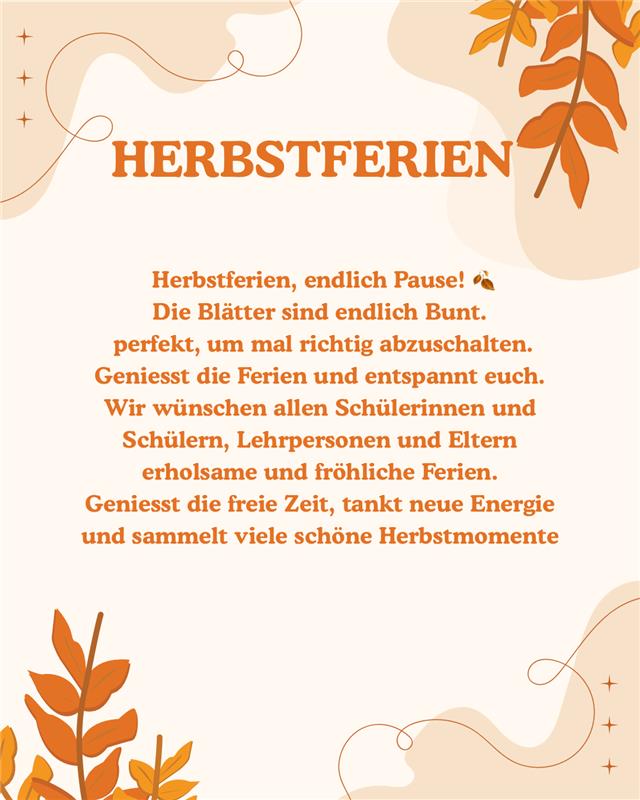 HERBSTFERIEN

Herbstferien, endlich Pause! 🍂
Die Blätter sind endlich Bunt.
perfekt, um mal richtig abzuschalten.
Geniesst die Ferien und entspannt euch.
Wir wünschen allen Schülerinnen und
Schülern, Lehrpersonen und Eltern
erholsame und fröhliche Ferien.
Geniesst die freie Zeit, tankt neue Energie
und sammelt viele schöne Herbstmomente